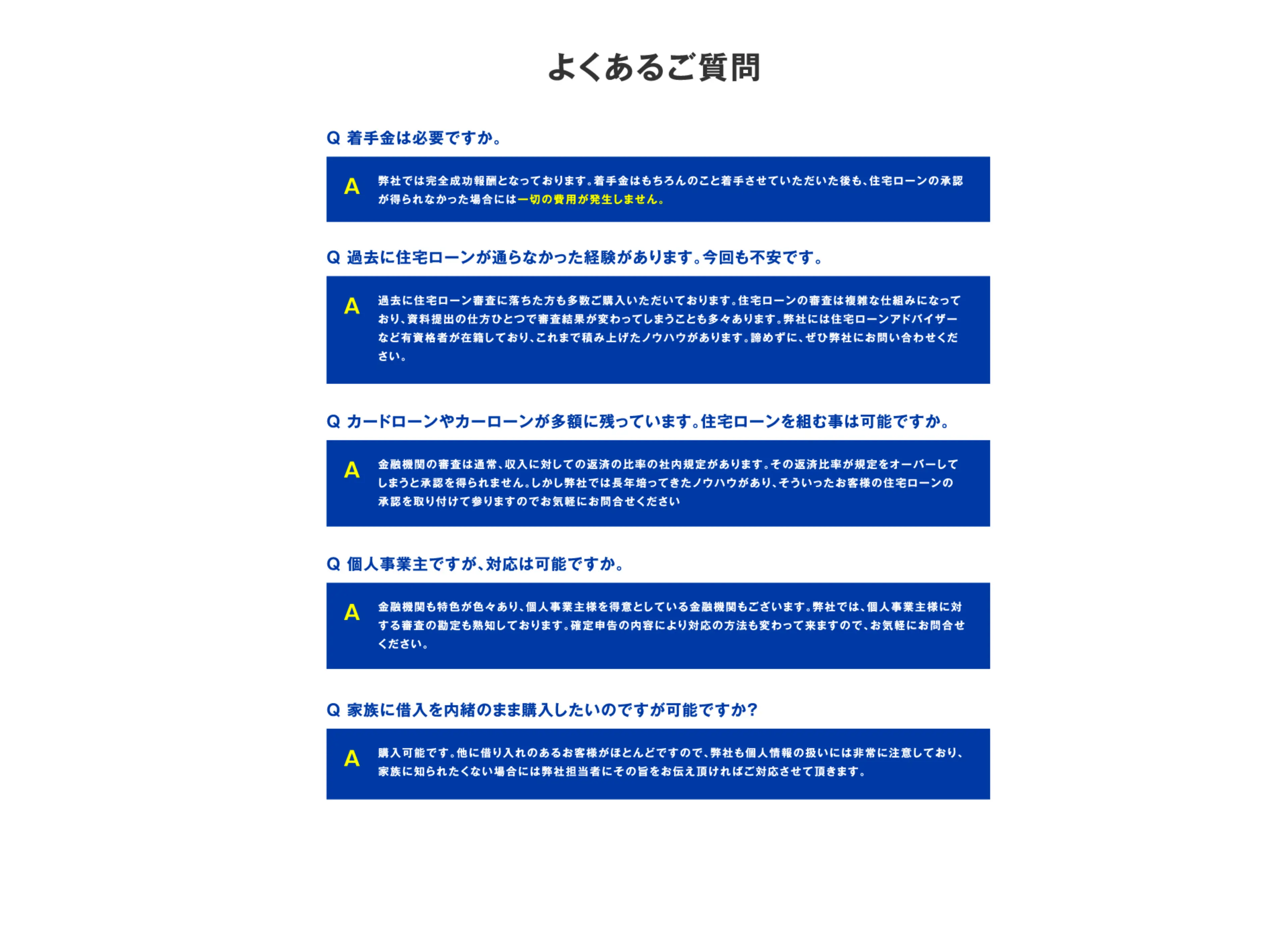 よくあるご質問

Q 着手金は必要ですか。

A 弊社では完全成功報酬となっております。着手金はもちろんのこと着手させていただいた後も、住宅ローンの承認が得られなかった場合には一切の費用が発生しません。

Q 過去に住宅ローンが通らなかった経験があります。今回も不安です。

A 過去に住宅ローン審査に落ちた方も多数ご購入いただいております。住宅ローンの審査は複雑な仕組みになっており、資料提出の仕方ひとつで審査結果が変わってしまうことも多々あります。弊社には住宅ローンアドバイザーなど有資格者が在籍しており、これまで積み上げたノウハウがあります。諦めずに、ぜひ弊社にお問い合わせください。

Q カードローンやカーローンが多額に残っています。住宅ローンを組む事は可能ですか。

A 金融機関の審査は通常、収入に対しての返済の比率の社内規定があります。その返済比率が規定をオーバーしてしまうと承認を得られません。しかし弊社では長年培ってきたノウハウがあり、そういったお客様の住宅ローンの承認を取り付けて参りますのでお気軽にお問合せください

Q 個人事業主ですが、対応は可能ですか。

A 金融機関も特色が色々あり、個人事業主様を得意としている金融機関もございます。弊社では、個人事業主様に対する審査の勘定も熟知しております。確定申告の内容により対応の方法も変わって来ますので、お気軽にお問合せください。

Q 家族に借入を内緒のまま購入したいのですが可能ですか?

A 購入可能です。他に借り入れのあるお客様がほとんどですので、弊社も個人情報の扱いには非常に注意しており、家族に知られたくない場合には弊社担当者にその旨をお伝え頂ければご対応させて頂きます。